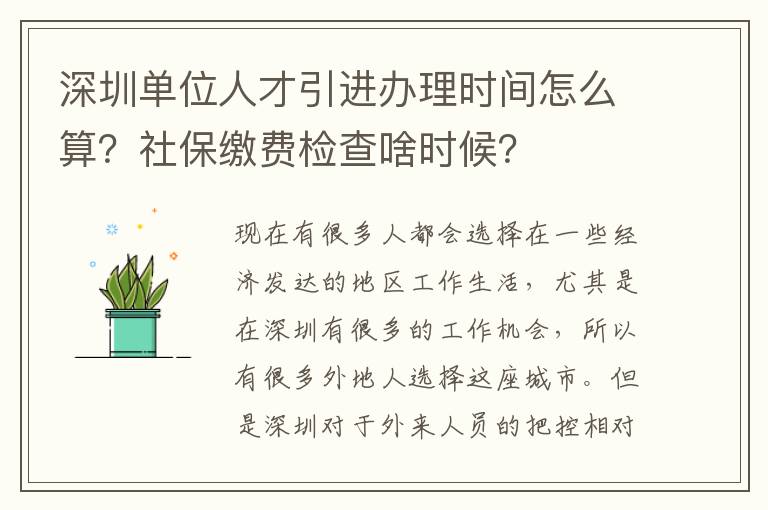 深圳单位人才引进办理时间怎么算？社保缴费检查啥时候？

现在有很多人都会选择在一些经济发达的地区工作生活，尤其是在深圳有很多的工作机会，所以有很多外地人选择这座城市。但是深圳对于外来人员的把控相对